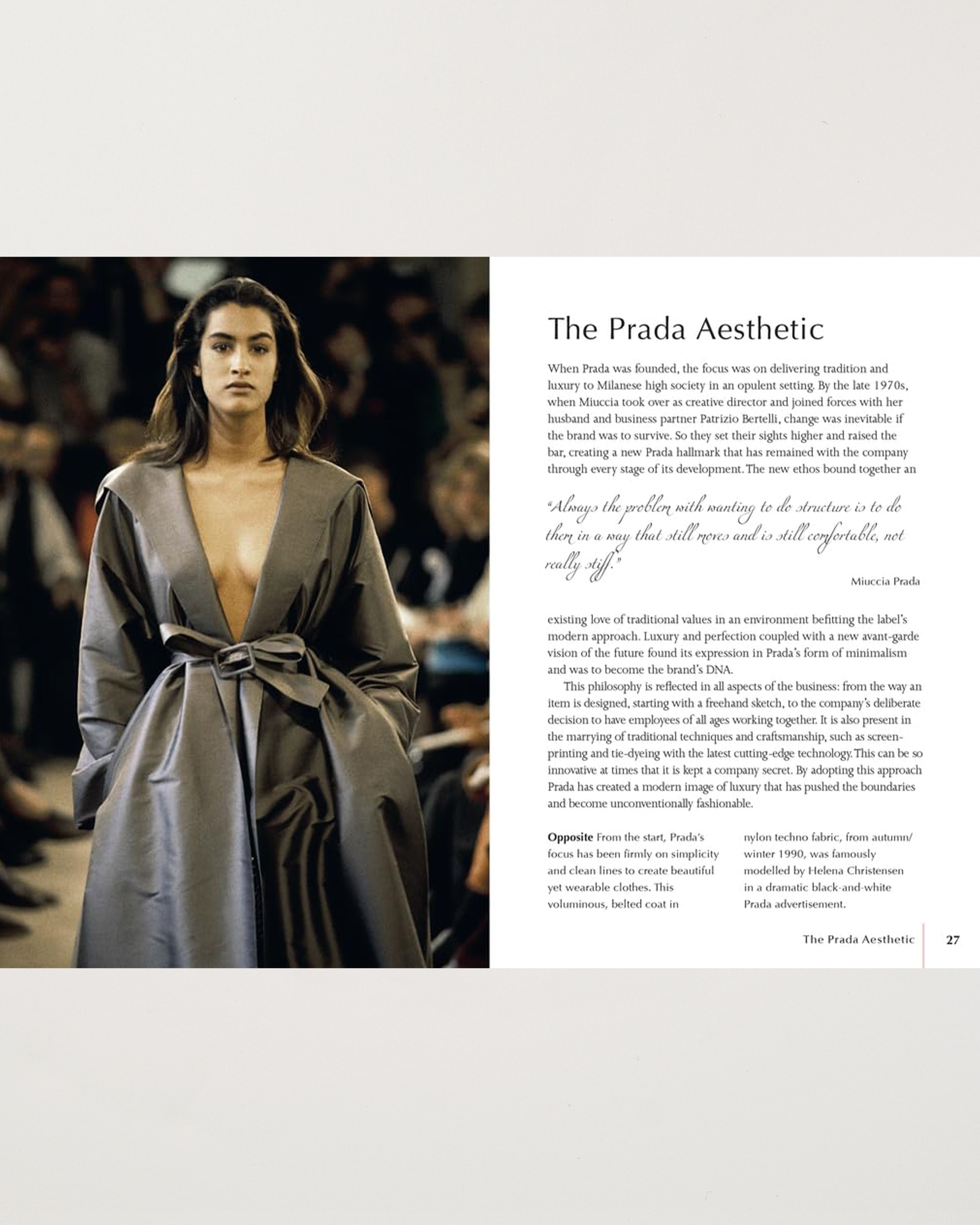 The Prada Aesthetic

When Prada was founded, the focus was on delivering tradition and luxury to Milanese high society in an opulent setting. By the late 1970s, when Miuccia took over as creative director and joined forces with her husband and business partner Patrizio Bertelli, change was inevitable if the brand was to survive. So they set their sights higher and raised the bar, creating a new Prada hallmark that has remained with the company through every stage of its development. The new ethos bound together an

"Always the problem with wanting to do structure is to do them in a way that still moves and is still comfortable, not really stiff."

Miuccia Prada

existing love of traditional values in an environment befitting the label's modern approach. Luxury and perfection coupled with a new avant-garde vision of the future found its expression in Prada's form of minimalism and was to become the brand's DNA.

This philosophy is reflected in all aspects of the business: from the way an item is designed, starting with a freehand sketch, to the company's deliberate decision to have employees of all ages working together. It is also present in the marrying of traditional techniques and craftsmanship, such as screen-printing and tie-dyeing with the latest cutting-edge technology. This can be so innovative at times that it is kept a company secret. By adopting this approach Prada has created a modern image of luxury that has pushed the boundaries and become unconventionally fashionable.

Opposite From the start, Prada's focus has been firmly on simplicity and clean lines to create beautiful yet wearable clothes. This voluminous, belted coat in nylon techno fabric, from autumn/winter 1990, was famously modelled by Helena Christensen in a dramatic black-and-white Prada advertisement.

The Prada Aesthetic 27